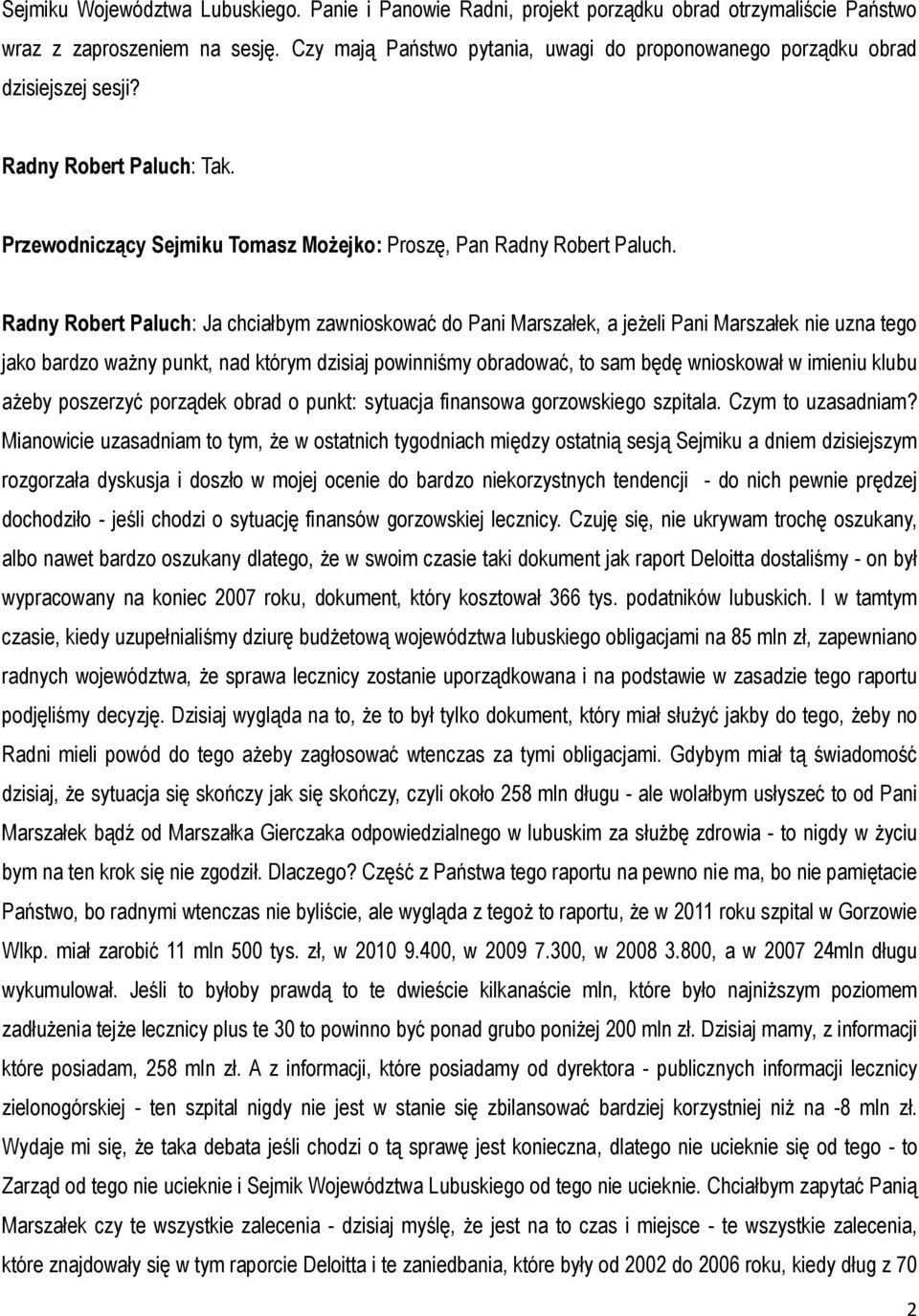 Sejmiku Województwa Lubuskiego. Panie i Panowie Radni, projekt porządku obrad otrzymaliście Państwo wraz z zaproszeniem na sesję. Czy mają Państwo pytania, uwagi do proponowanego porządku obrad dzisiejszej sesji?

Radny Robert Paluch: Tak.

Przewodniczący Sejmiku Tomasz Możejko: Proszę, Pan Radny Robert Paluch.

Radny Robert Paluch: Ja chciałbym zawnioskować do Pani Marszałek, a jeżeli Pani Marszałek nie uzna tego jako bardzo ważny punkt, nad którym dzisiaj powinniśmy obradować, to sam będę wnioskował w imieniu klubu ażeby poszerzyć porządek obrad o punkt: sytuacja finansowa gorzowskiego szpitala. Czym to uzasadniam? Mianowicie uzasadniam to tym, że w ostatnich tygodniach między ostatnią sesją Sejmiku a dniem dzisiejszym rozgorzała dyskusja i doszło w mojej ocenie do bardzo niekorzystnych tendencji - do nich pewnie prędzej dochodziło - jeśli chodzi o sytuację finansów gorzowskiej lecznicy. Czuję się, nie ukrywam trochę oszukany, albo nawet bardzo oszukany dlatego, że w swoim czasie taki dokument jak raport Deloitta dostaliśmy - on był wypracowany na koniec 2007 roku, dokument, który kosztował 366 tys. podatników lubuskich. I w tamtym czasie, kiedy uzupełnialiśmy dziurę budżetową województwa lubuskiego obligacjami na 85 mln zł, zapewniano radnych województwa, że sprawa lecznicy zostanie uporządkowana i na podstawie w zasadzie tego raportu podjęliśmy decyzję. Dzisiaj wygląda na to, że to był tylko dokument, który miał służyć jakby do tego, żeby no Radni mieli powód do tego ażeby zagłosować wtenczas za tymi obligacjami. Gdybym miał tą świadomość dzisiaj, że sytuacja się skończy jak się skończy, czyli około 258 mln długu - ale wolałbym usłyszeć to od Pani Marszałek bądź od Marszałka Gierczaka odpowiedzialnego w lubuskim za służbę zdrowia - to nigdy w życiu bym na ten krok się nie zgodził. Dlaczego? Część z Państwa tego raportu na pewno nie ma, bo nie pamiętacie Państwo, bo radnymi wtenczas nie byliście, ale wygląda z tegoż to raportu, że w 2011 roku szpital w Gorzowie Wlkp. miał zarobić 11 mln 500 tys. zł, w 2010 9.400, w 2009 7.300, w 2008 3.800, a w 2007 24mln długu wykumulował. Jeśli to byłoby prawdą to te dwieście kilkanaście mln, które było najniższym poziomem zadłużenia tejże lecznicy plus te 30 to powinno być ponad grubo poniżej 200 mln zł. Dzisiaj mamy, z informacji które posiadam, 258 mln zł. A z informacji, które posiadamy od dyrektora - publicznych informacji lecznicy zielonogórskiej - ten szpital nigdy nie jest w stanie się zbilansować bardziej korzystniej niż na -8 mln zł. Wydaje mi się, że taka debata jeśli chodzi o tą sprawę jest konieczna, dlatego nie ucieknie się od tego - to Zarząd od tego nie ucieknie i Sejmik Województwa Lubuskiego od tego nie ucieknie. Chciałbym zapytać Panią Marszałek czy te wszystkie zalecenia - dzisiaj myślę, że jest na to czas i miejsce - te wszystkie zalecenia, które znajdowały się w tym raporcie Deloitta i te zaniedbania, które były od 2002 do 2006 roku, kiedy dług z 70

2